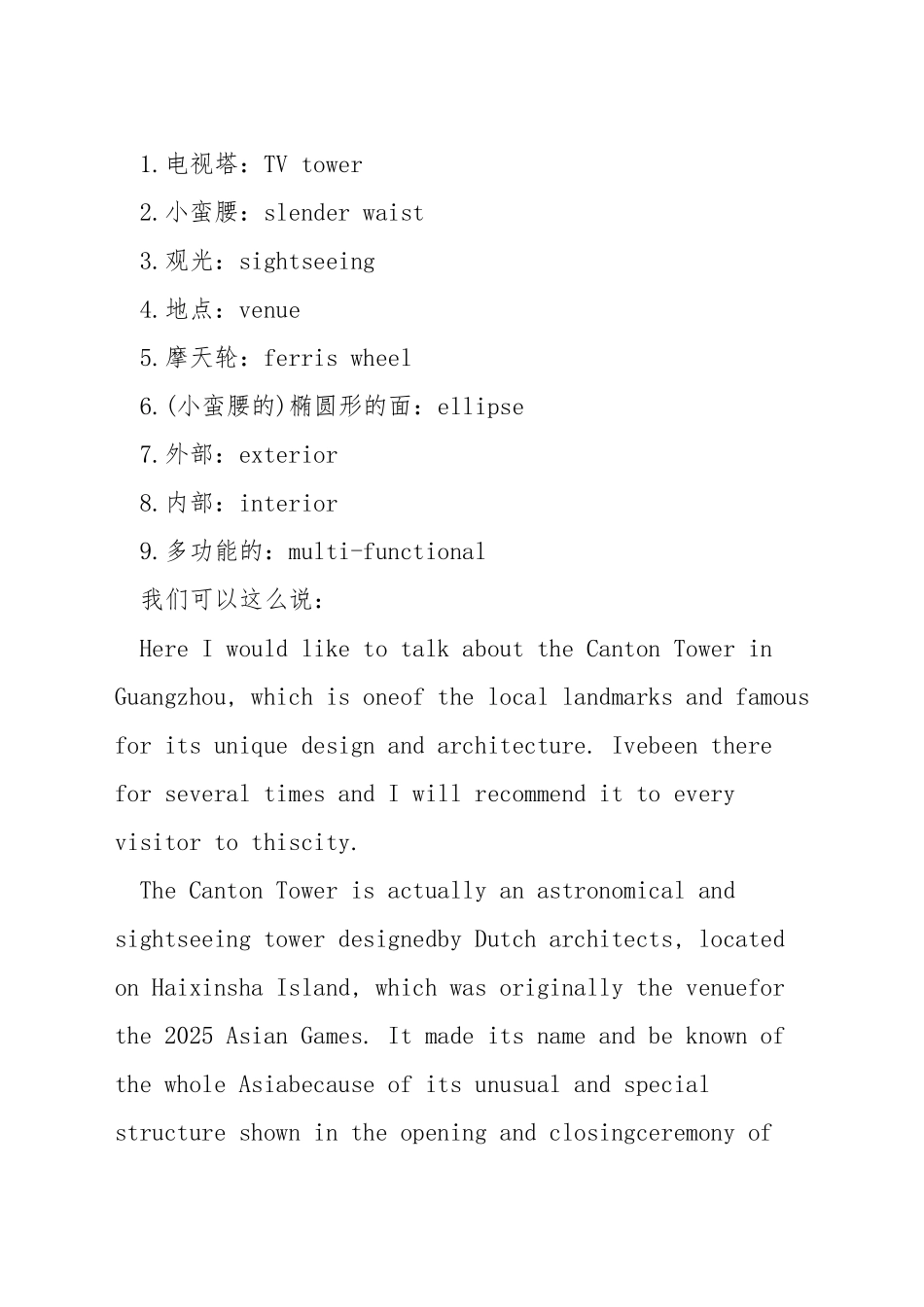 1.电视塔：TV tower

2.小蛮腰：slender waist

3.观光：sightseeing

4.地点：venue

5.摩天轮：ferris wheel

6.(小蛮腰的)椭圆形的面：ellipse

7.外部：exterior

8.内部：interior

9.多功能的：multi-functional

我们可以这么说：

Here I would like to talk about the Canton Tower in Guangzhou, which is oneof the local landmarks and famous for its unique design and architecture. Ivebeen there for several times and I will recommend it to every visitor to thiscity.

The Canton Tower is actually an astronomical and sightseeing tower designedby Dutch architects, located on Haixinsha Island, which was originally the venuefor the 2025 Asian Games. It made its name and be known of the whole Asiabecause of its unusual and special structure shown in the opening and closingceremony of